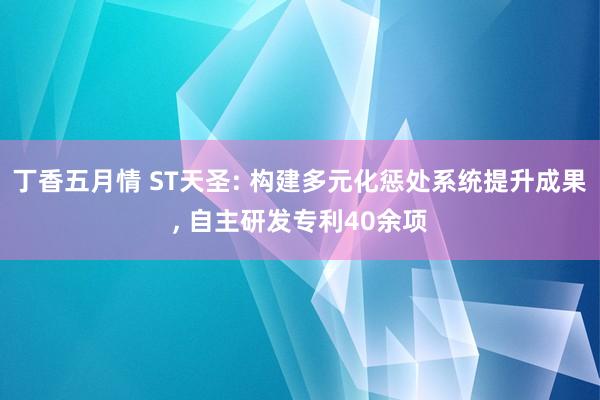 丁香五月情 ST天圣: 构建多元化惩处系统提升成果, 自主研发专利40余项